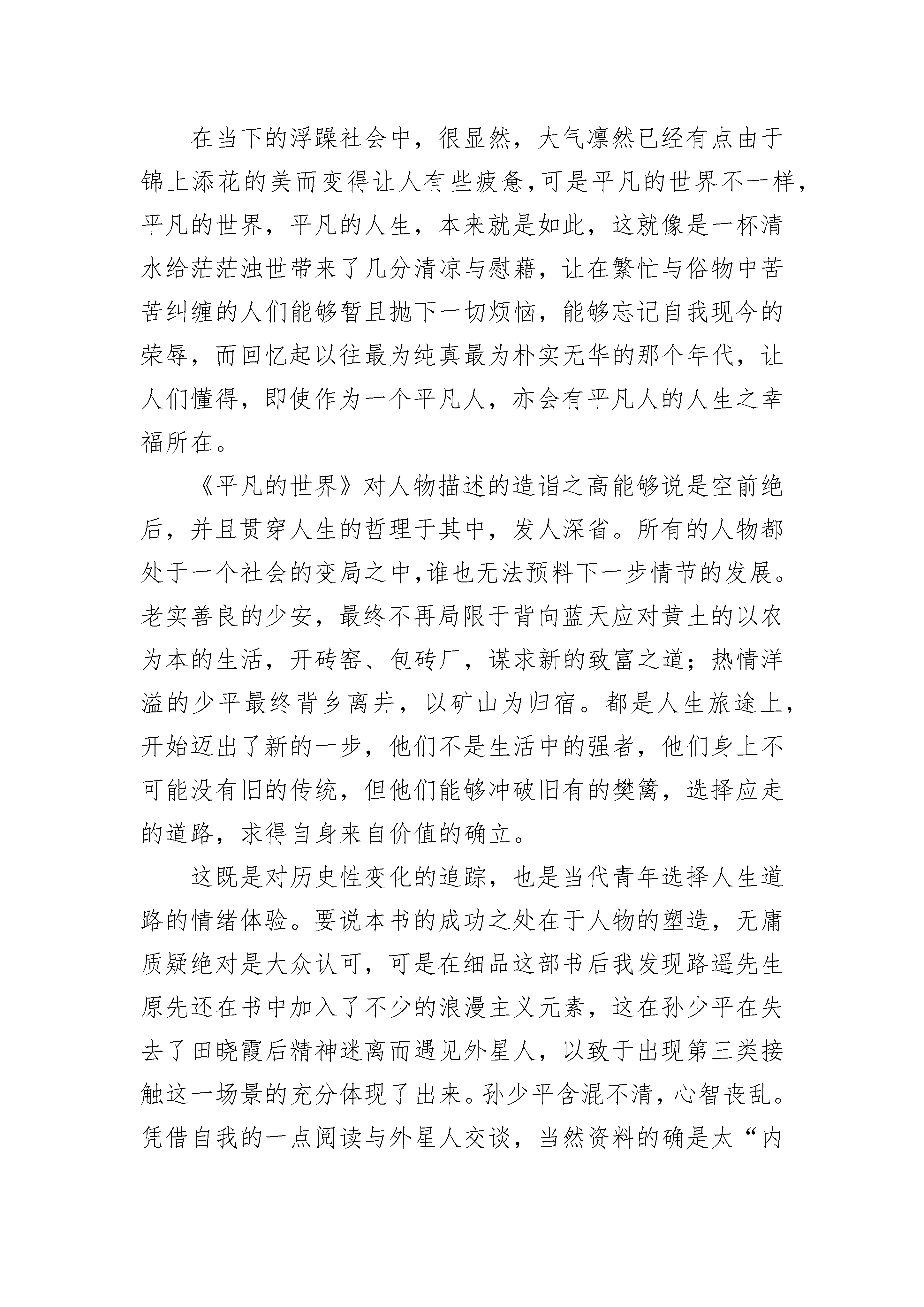 在当下的浮躁社会中，很显然，大气凛然已经有点由于锦上添花的美而变得让人有些疲惫,可是平凡的世界不一样，平凡的世界，平凡的人生，本来就是如此，这就像是一杯清水给茫茫浊世带来了几分清凉与慰藉，让在繁忙与俗物中苦苦纠缠的人们能够暂且抛下一切烦恼，能够忘记自我现今的荣辱，而回忆起以往最为纯真最为朴实无华的那个年代，让人们懂得，即使作为一个平凡人，亦会有平凡人的人生之幸福所在。

《平凡的世界》对人物描述的造诣之高能够说是空前绝后，并且贯穿人生的哲理于其中，发人深省。所有的人物都处于一个社会的变局之中,谁也无法预料下一步情节的发展。老实善良的少安，最终不再局限于背向蓝天应对黄土的以农为本的生活，开砖窑、包砖厂，谋求新的致富之道；热情洋溢的少平最终背乡离井，以矿山为归宿。都是人生旅途上，开始迈出了新的一步，他们不是生活中的强者，他们身上不可能没有旧的传统，但他们能够冲破旧有的樊篱，选择应走的道路，求得自身来自价值的确立。

这既是对历史性变化的追踪，也是当代青年选择人生道路的情绪体验。要说本书的成功之处在于人物的塑造，无庸质疑绝对是大众认可，可是在细品这部书后我发现路遥先生原先还在书中加入了不少的浪漫主义元素，这在孙少平在失去了田晓霞后精神迷离而遇见外星人，以致于出现第三类接触这一场景的充分体现了出来。孙少平含混不清，心智丧乱。凭借自我的一点阅读与外星人交谈，当然资料的确是太“内